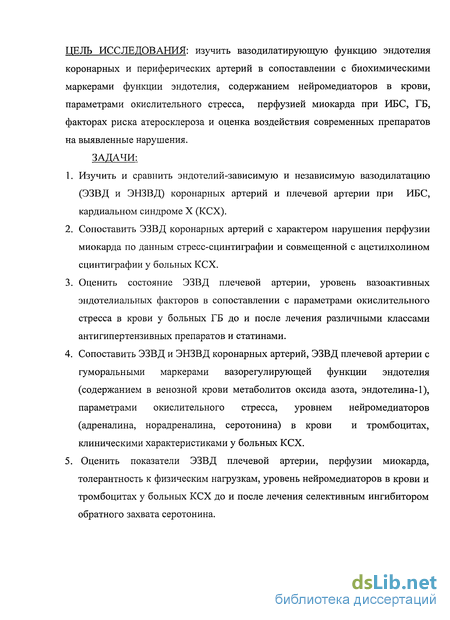 ЦЕЛЬ ИССЛЕДОВАНИЯ: изучить вазодилатирующую функцию эндотелия коронарных и периферических артерий в сопоставлении с биохимическими маркерами функции эндотелия, содержанием нейромедиаторов в крови, параметрами окислительного стресса, перфузией миокарда при ИБС, ГБ, факторах риска атеросклероза и оценка воздействия современных препаратов на выявленные нарушения.

ЗАДАЧИ:

1. Изучить и сравнить эндотелий-зависимую и независимую вазодилатацию (ЭЗВД и ЭНЗВД) коронарных артерий и плечевой артерии при ИБС, кардиальном синдроме Х (КСХ).

2. Сопоставить ЭЗВД коронарных артерий с характером нарушения перфузии миокарда по данным стресс-сцинтиграфии и совмещенной с ацетилхолином сцинтиграфии у больных КСХ.

3. Оценить состояние ЭЗВД плечевой артерии, уровень вазоактивных эндотелиальных факторов в сопоставлении с параметрами окислительного стресса в крови у больных ГБ до и после лечения различными классами антигипертензивных препаратов и статинами.

4. Сопоставить ЭЗВД и ЭНЗВД коронарных артерий, ЭЗВД плечевой артерии с гуморальными маркерами вазорегулирующей функции эндотелия (содержанием в венозной крови метаболитов оксида азота, эндотелина-1), параметрами окислительного стресса, уровнем нейромедиаторов (адреналина, норадреналина, серотонина) в крови и тромбоцитах, клиническими характеристиками у больных КСХ.

5. Оценить показатели ЭЗВД плечевой артерии, перфузии миокарда, толерантность к физическим нагрузкам, уровень нейромедиаторов в крови и тромбоцитах у больных КСХ до и после лечения селективным ингибитором обратного захвата серотонина.

dsLib.net
библиотека диссертаций